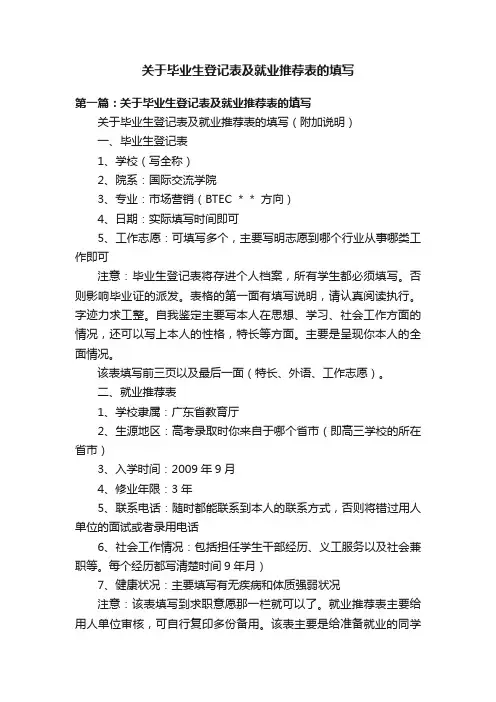 关于毕业生登记表及就业推荐表的填写

第一篇：关于毕业生登记表及就业推荐表的填写

关于毕业生登记表及就业推荐表的填写（附加说明）

一、毕业生登记表

1、学校（写全称）

2、院系：国际交流学院

3、专业：市场营销（BTEC ＊＊ 方向）

4、日期：实际填写时间即可

5、工作志愿：可填写多个，主要写明志愿到哪个行业从事哪类工作即可

注意：毕业生登记表将存进个人档案，所有学生都必须填写。否则影响毕业证的派发。表格的第一面有填写说明，请认真阅读执行。字迹力求工整。自我鉴定主要写本人在思想、学习、社会工作方面的情况，还可以写上本人的性格，特长等方面。主要是呈现你本人的全面情况。

该表填写前三页以及最后一面（特长、外语、工作志愿）。

二、就业推荐表

1、学校隶属：广东省教育厅

2、生源地区：高考录取时你来自于哪个省市（即高三学校的所在省市）

3、入学时间：2009 年 9 月

4、修业年限：3 年

5、联系电话：随时都能联系到本人的联系方式，否则将错过用人单位的面试或者录用电话

6、社会工作情况：包括担任学生干部经历、义工服务以及社会兼职等。每个经历都写清楚时间 9 年月）

7、健康状况：主要填写有无疾病和体质强弱状况

注意：该表填写到求职意愿那一栏就可以了。就业推荐表主要给用人单位审核，可自行复印多份备用。该表主要是给准备就业的同学